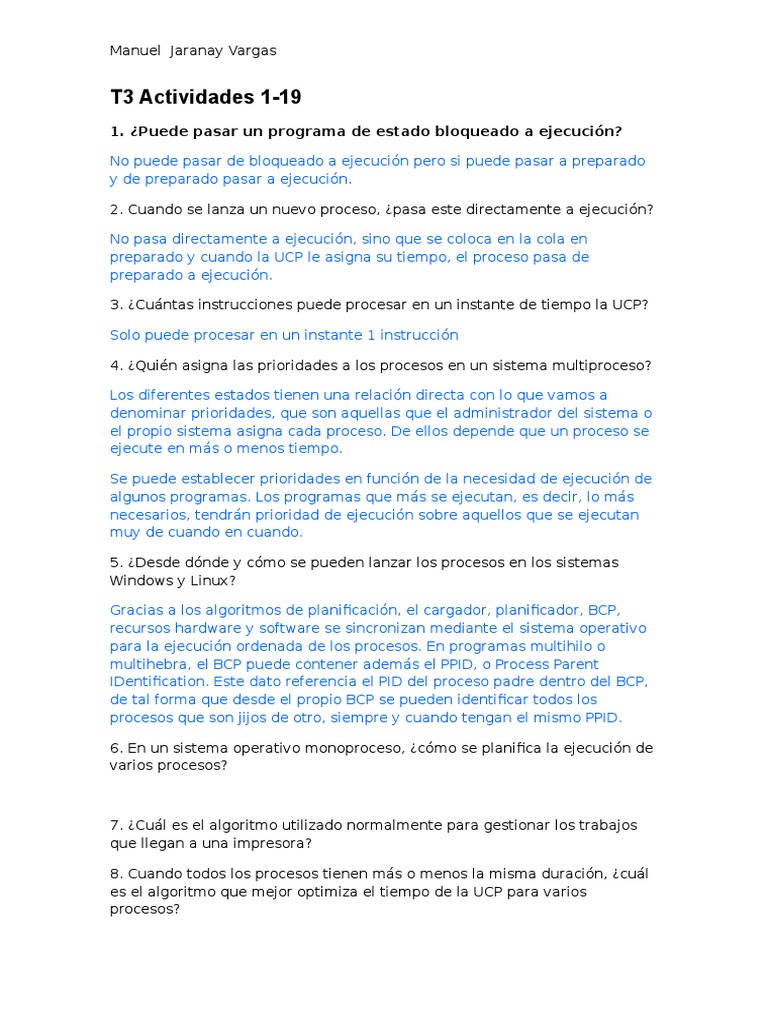 Manuel Jaranay Vargas

T3 Actividades 1-19

1. ¿Puede pasar un programa de estado bloqueado a ejecución?

No puede pasar de bloqueado a ejecución pero si puede pasar a preparado y de preparado pasar a ejecución.

2. Cuando se lanza un nuevo proceso, ¿pasa este directamente a ejecución?

No pasa directamente a ejecución, sino que se coloca en la cola en preparado y cuando la UCP le asigna su tiempo, el proceso pasa de preparado a ejecución.

3. ¿Cuántas instrucciones puede procesar en un instante de tiempo la UCP?

Solo puede procesar en un instante 1 instrucción

4. ¿Quién asigna las prioridades a los procesos en un sistema multiproceso?

Los diferentes estados tienen una relación directa con lo que vamos a denominar prioridades, que son aquellas que el administrador del sistema o el propio sistema asigna cada proceso. De ellos depende que un proceso se ejecute en más o menos tiempo.

Se puede establecer prioridades en función de la necesidad de ejecución de algunos programas. Los programas que más se ejecutan, es decir, lo más necesarios, tendrán prioridad de ejecución sobre aquellos que se ejecutan muy de cuando en cuando.

5. ¿Desde dónde y cómo se pueden lanzar los procesos en los sistemas Windows y Linux?

Gracias a los algoritmos de planificación, el cargador, planificador, BCP, recursos hardware y software se sincronizan mediante el sistema operativo para la ejecución ordenada de los procesos. En programas multihilo o multihebra, el BCP puede contener además el PPID, o Process Parent IDentification. Este dato referencia el PID del proceso padre dentro del BCP, de tal forma que desde el propio BCP se pueden identificar todos los procesos que son jijos de otro, siempre y cuando tengan el mismo PPID.

6. En un sistema operativo monoproceso, ¿cómo se planifica la ejecución de varios procesos?

7. ¿Cuál es el algoritmo utilizado normalmente para gestionar los trabajos que llegan a una impresora?

8. Cuando todos los procesos tienen más o menos la misma duración, ¿cuál es el algoritmo que mejor optimiza el tiempo de la UCP para varios procesos?